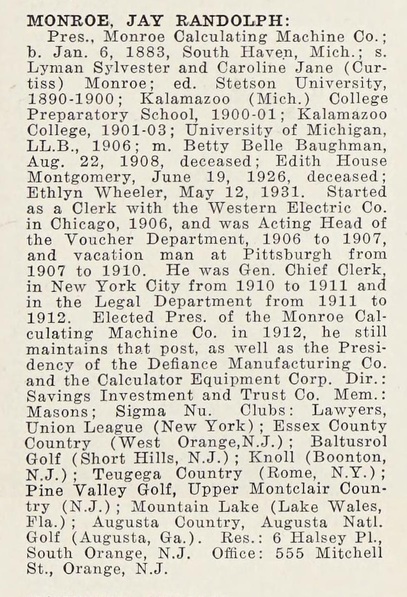 MONROE, JAY RANDOLPH:

Pres., Monroe Calculating Machine Co.; b. Jan. 6, 1883, South Haven, Mich.; s. Lyman Sylvester and Caroline Jane (Curtiss) Monroe; ed. Stetson University, 1890-1900; Kalamazoo (Mich.) College Preparatory School, 1900-01; Kalamazoo College, 1901-03; University of Michigan, LL.B., 1906; m. Betty Belle Baughman, Aug. 22, 1908, deceased; Edith House Montgomery, June 19, 1926, deceased; Ethlyn Wheeler, May 12, 1931. Started as a Clerk with the Western Electric Co. in Chicago, 1906, and was Acting Head of the Voucher Department, 1906 to 1907, and vacation man at Pittsburgh from 1907 to 1910. He was Gen. Chief Clerk, in New York City from 1910 to 1911 and in the Legal Department from 1911 to 1912. Elected Pres. of the Monroe Calculating Machine Co. in 1912, he still maintains that post, as well as the Presidency of the Defiance Manufacturing Co. and the Calculator Equipment Corp. Dir.: Savings Investment and Trust Co. Mem.: Masons; Sigma Nu. Clubs: Lawyers, Union League (New York); Essex County Country (West Orange,N.J.); Baltusrol Golf (Short Hills, N.J.); Knoll (Boonton, N.J.); Teugega Country (Rome, N.Y.); Pine Valley Golf, Upper Montclair Country (N.J.); Mountain Lake (Lake Wales, Fla.); Augusta Country, Augusta Natl. Golf (Augusta, Ga.). Res.: 6 Halsey Pl., South Orange, N.J. Office: 555 Mitchell St., Orange, N.J.